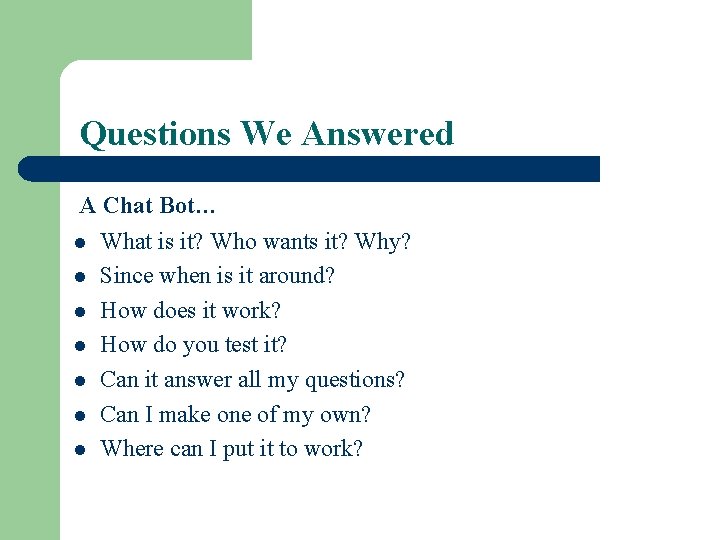 Questions We Answered

A Chat Bot…

- What is it? Who wants it? Why?
- Since when is it around?
- How does it work?
- How do you test it?
- Can it answer all my questions?
- Can I make one of my own?
- Where can I put it to work?